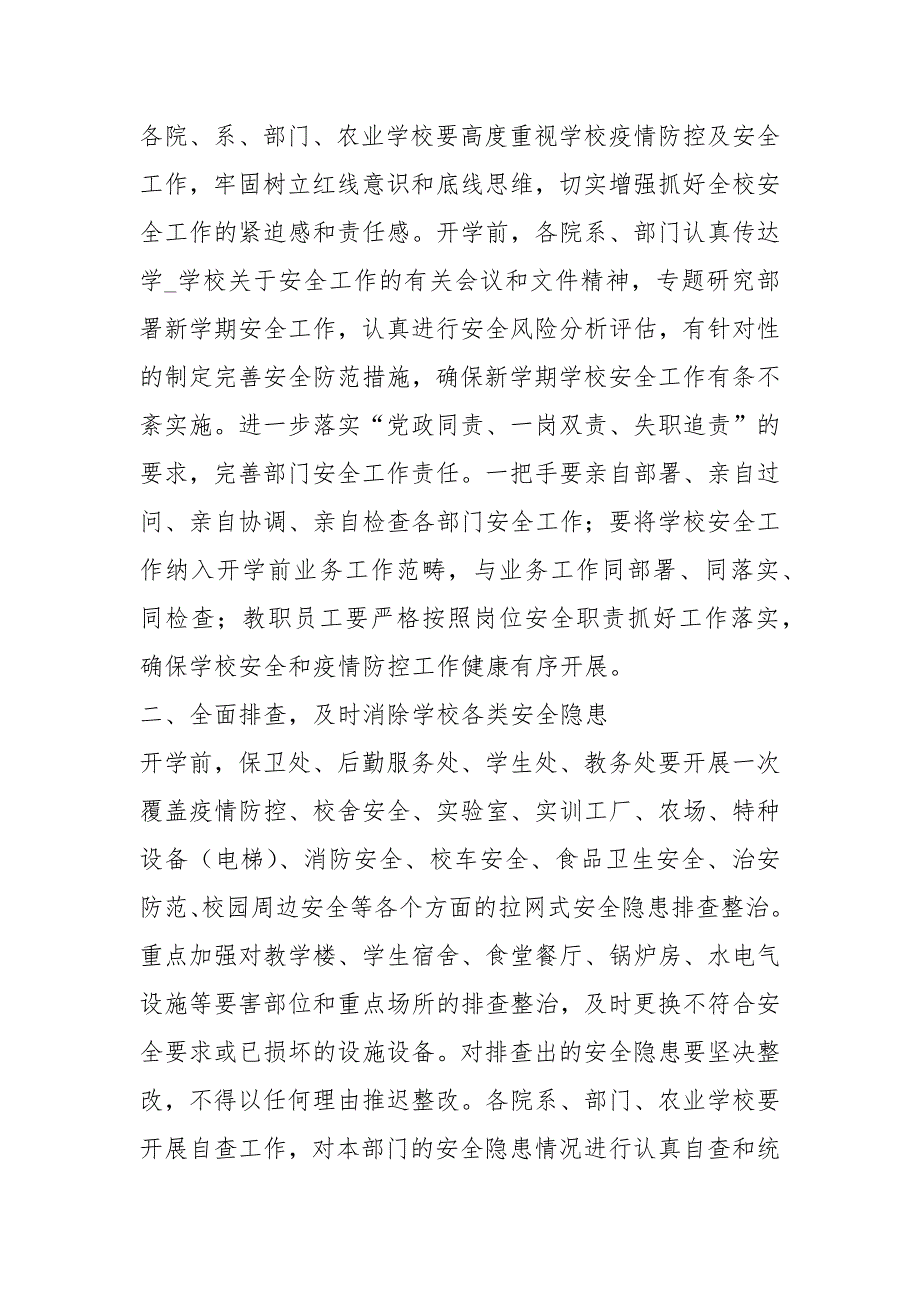 各院、系、部门、农业学校要高度重视学校疫情防控及安全工作，牢固树立红线意识和底线思维，切实增强抓好全校安全工作的紧迫感和责任感。开学前，各院系、部门认真传达学_学校关于安全工作的有关会议和文件精神，专题研究部署新学期安全工作，认真进行安全风险分析评估，有针对性的制定完善安全防范措施，确保新学期学校安全工作有条不紊实施。进一步落实“党政同责、一岗双责、失职追责”的要求，完善部门安全工作责任。一把手要亲自部署、亲自过问、亲自协调、亲自检查各部门安全工作；要将学校安全工作纳入开学前业务工作范畴，与业务工作同部署、同落实、同检查；教职员工要严格按照岗位安全职责抓好工作落实，确保学校安全和疫情防控工作健康有序开展。

二、全面排查，及时消除学校各类安全隐患

开学前，保卫处、后勤服务处、学生处、教务处要开展一次覆盖疫情防控、校舍安全、实验室、实训工厂、农场、特种设备（电梯）、消防安全、校车安全、食品卫生安全、治安防范、校园周边安全等各个方面的拉网式安全隐患排查整治。重点加强对教学楼、学生宿舍、食堂餐厅、锅炉房、水电气设施等要害部位和重点场所的排查整治，及时更换不符合安全要求或已损坏的设施设备。对排查出的安全隐患要坚决整改，不得以任何理由推迟整改。各院系、部门、农业学校要开展自查工作，对本部门的安全隐患情况进行认真自查和统